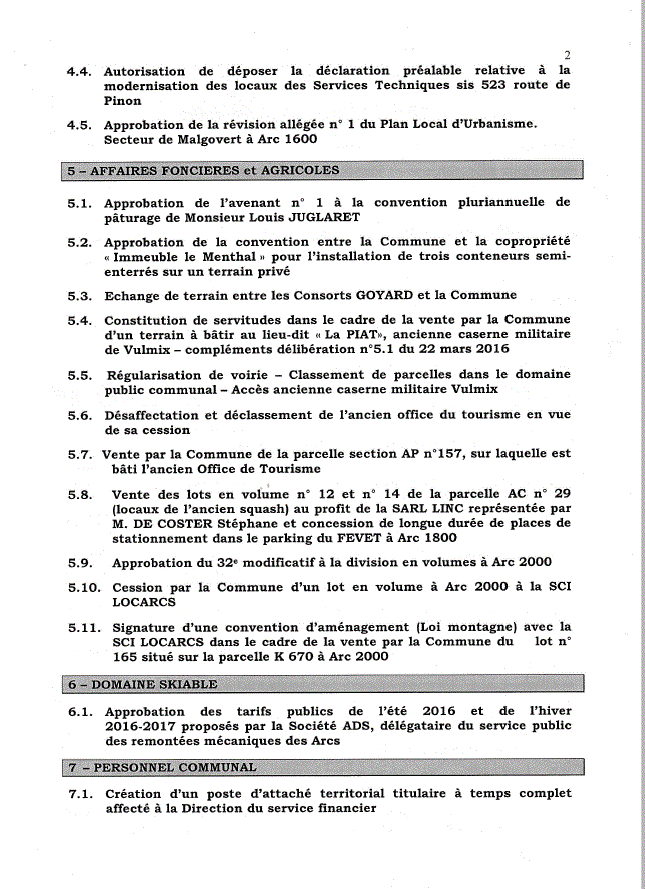 2

4.4. Autorisation de déposer la déclaration préalable relative à la modernisation des locaux des Services Techniques sis 523 route de Pinon

4.5. Approbation de la révision allégée n° 1 du Plan Local d'Urbanisme. Secteur de Malgovert à Arc 1600

5 – AFFAIRES FONCIERES et AGRICOLES

5.1. Approbation de l'avenant n° 1 à la convention pluriannuelle de pâturage de Monsieur Louis JUGLARET

5.2. Approbation de la convention entre la Commune et la copropriété « Immeuble le Menthal » pour l'installation de trois conteneurs semi-enterrés sur un terrain privé

5.3. Echange de terrain entre les Consorts GOYARD et la Commune

5.4. Constitution de servitudes dans le cadre de la vente par la Commune d'un terrain à bâtir au lieu-dit « La PIAT», ancienne caserne militaire de Vulmix – compléments délibération n°5.1 du 22 mars 2016

5.5. Régularisation de voirie – Classement de parcelles dans le domaine public communal – Accès ancienne caserne militaire Vulmix

5.6. Désaffectation et déclassement de l'ancien office du tourisme en vue de sa cession

5.7. Vente par la Commune de la parcelle section AP n°157, sur laquelle est bâti l'ancien Office de Tourisme

5.8. Vente des lots en volume n° 12 et n° 14 de la parcelle AC n° 29 (locaux de l'ancien squash) au profit de la SARL LINC représentée par M. DE COSTER Stéphane et concession de longue durée de places de stationnement dans le parking du FEVET à Arc 1800

5.9. Approbation du 32e modificatif à la division en volumes à Arc 2000

5.10. Cession par la Commune d'un lot en volume à Arc 2000 à la SCI LOCARCS

5.11. Signature d'une convention d'aménagement (Loi montagne) avec la SCI LOCARCS dans le cadre de la vente par la Commune du lot n° 165 situé sur la parcelle K 670 à Arc 2000

6 – DOMAINE SKIABLE

6.1. Approbation des tarifs publics de l'été 2016 et de l'hiver 2016-2017 proposés par la Société ADS, délégataire du service public des remontées mécaniques des Arcs

7 – PERSONNEL COMMUNAL

7.1. Création d'un poste d'attaché territorial titulaire à temps complet affecté à la Direction du service financier